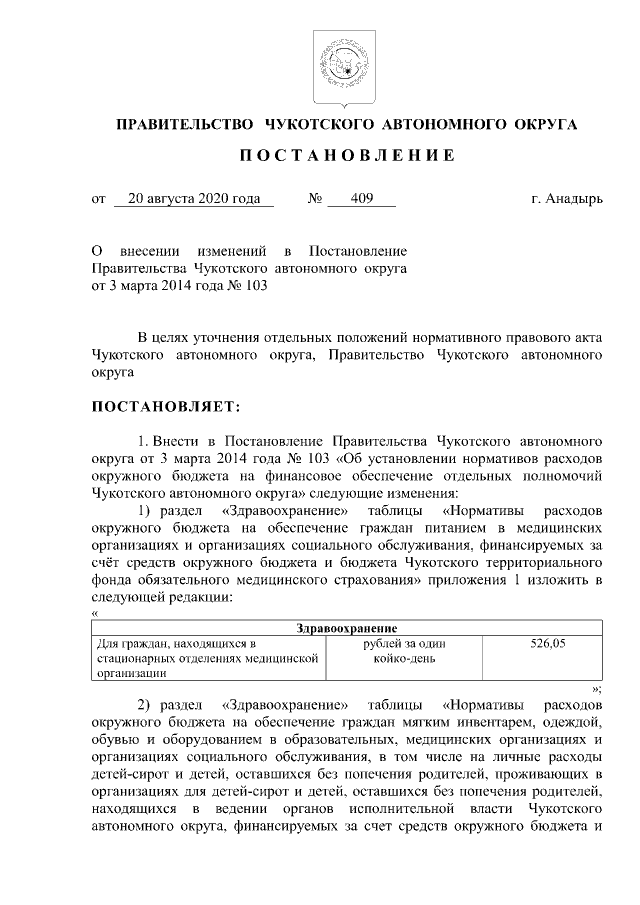 ПРАВИТЕЛЬСТВО ЧУКОТСКОГО АВТОНОМНОГО ОКРУГА

ПОСТАНОВЛЕНИЕ

от 20 августа 2020 года № 409 г. Анадырь

О внесении изменений в Постановление Правительства Чукотского автономного округа от 3 марта 2014 года № 103

В целях уточнения отдельных положений нормативного правового акта Чукотского автономного округа, Правительство Чукотского автономного округа

ПОСТАНОВЛЯЕТ:

1. Внести в Постановление Правительства Чукотского автономного округа от 3 марта 2014 года № 103 «Об установлении нормативов расходов окружного бюджета на финансовое обеспечение отдельных полномочий Чукотского автономного округа» следующие изменения:

1) раздел «Здравоохранение» таблицы «Нормативы расходов окружного бюджета на обеспечение граждан питанием в медицинских организациях и организациях социального обслуживания, финансируемых за счёт средств окружного бюджета и бюджета Чукотского территориального фонда обязательного медицинского страхования» приложения 1 изложить в следующей редакции:

«
| Здравоохранение | | |
|---|---|---|
| Для граждан, находящихся в стационарных отделениях медицинской организации | рублей за один койко-день | 526,05 |

»;

2) раздел «Здравоохранение» таблицы «Нормативы расходов окружного бюджета на обеспечение граждан мягким инвентарем, одеждой, обувью и оборудованием в образовательных, медицинских организациях и организациях социального обслуживания, в том числе на личные расходы детей-сирот и детей, оставшихся без попечения родителей, проживающих в организациях для детей-сирот и детей, оставшихся без попечения родителей, находящихся в ведении органов исполнительной власти Чукотского автономного округа, финансируемых за счет средств окружного бюджета и